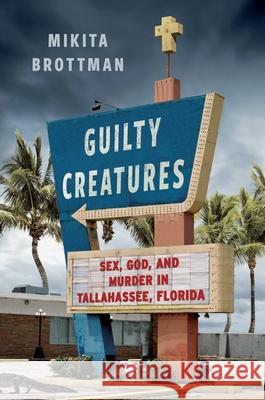 MIKITA BROTTMAN

GUILTY CREATURES

SEX, GOD, AND MURDER IN TALLAHASSEE, FLORIDA

Kraina Książek